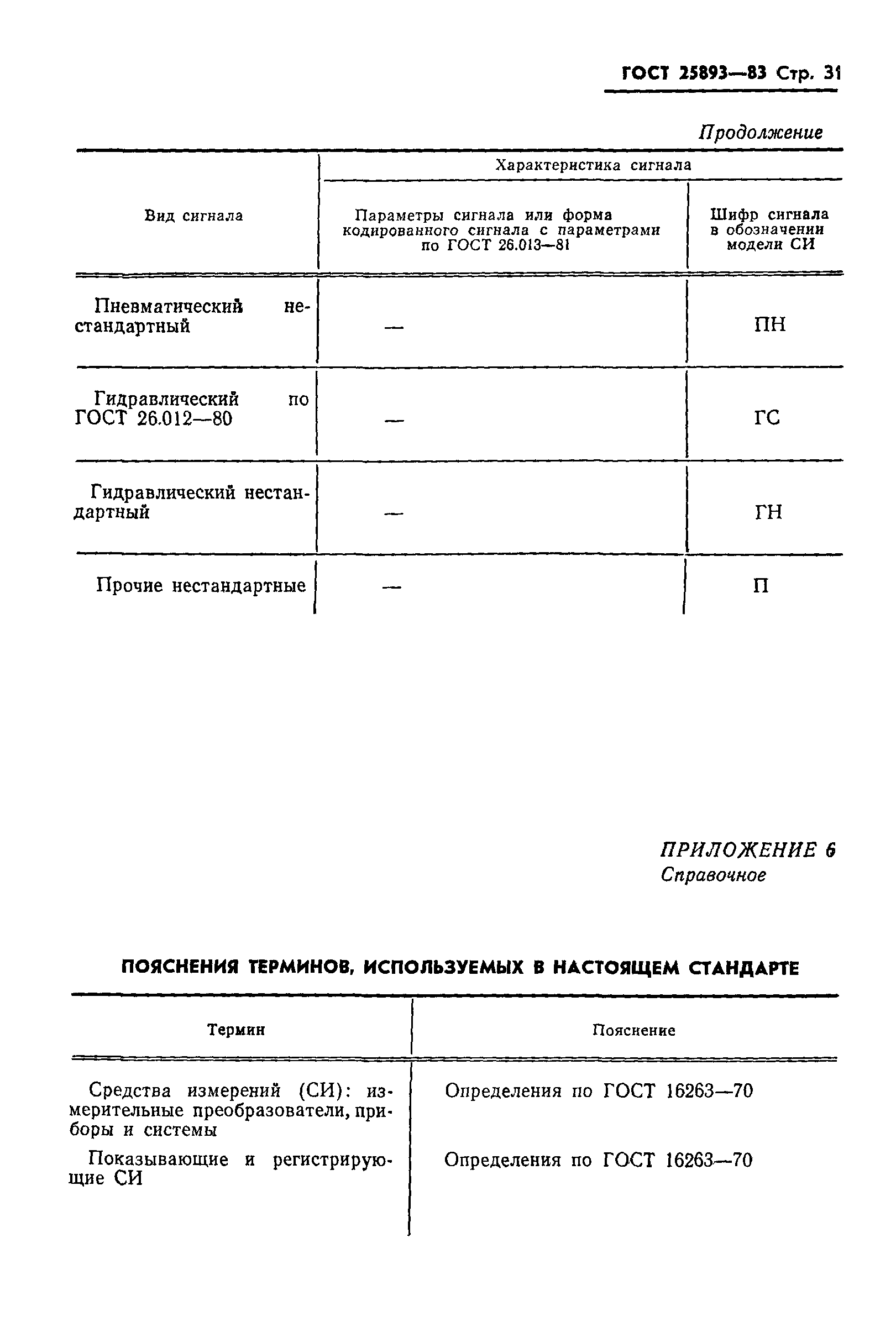 ГОСТ 25893—83 Стр. 31

Продолжение

| Вид сигнала | Характеристика сигнала: Параметры сигнала или форма кодированного сигнала с параметрами по ГОСТ 26.013—81 | Характеристика сигнала: Шифр сигнала в обозначении модели СИ |
|---|---|---|
| Пневматический нестандартный | — | ПН |
| Гидравлический по ГОСТ 26.012—80 | — | ГС |
| Гидравлический нестандартный | — | ГН |
| Прочие нестандартные | — | П |

ПРИЛОЖЕНИЕ 6
Справочное

ПОЯСНЕНИЯ ТЕРМИНОВ, ИСПОЛЬЗУЕМЫХ В НАСТОЯЩЕМ СТАНДАРТЕ

| Термин | Пояснение |
|---|---|
| Средства измерений (СИ): измерительные преобразователи, приборы и системы | Определения по ГОСТ 16263—70 |
| Показывающие и регистрирующие СИ | Определения по ГОСТ 16263—70 |